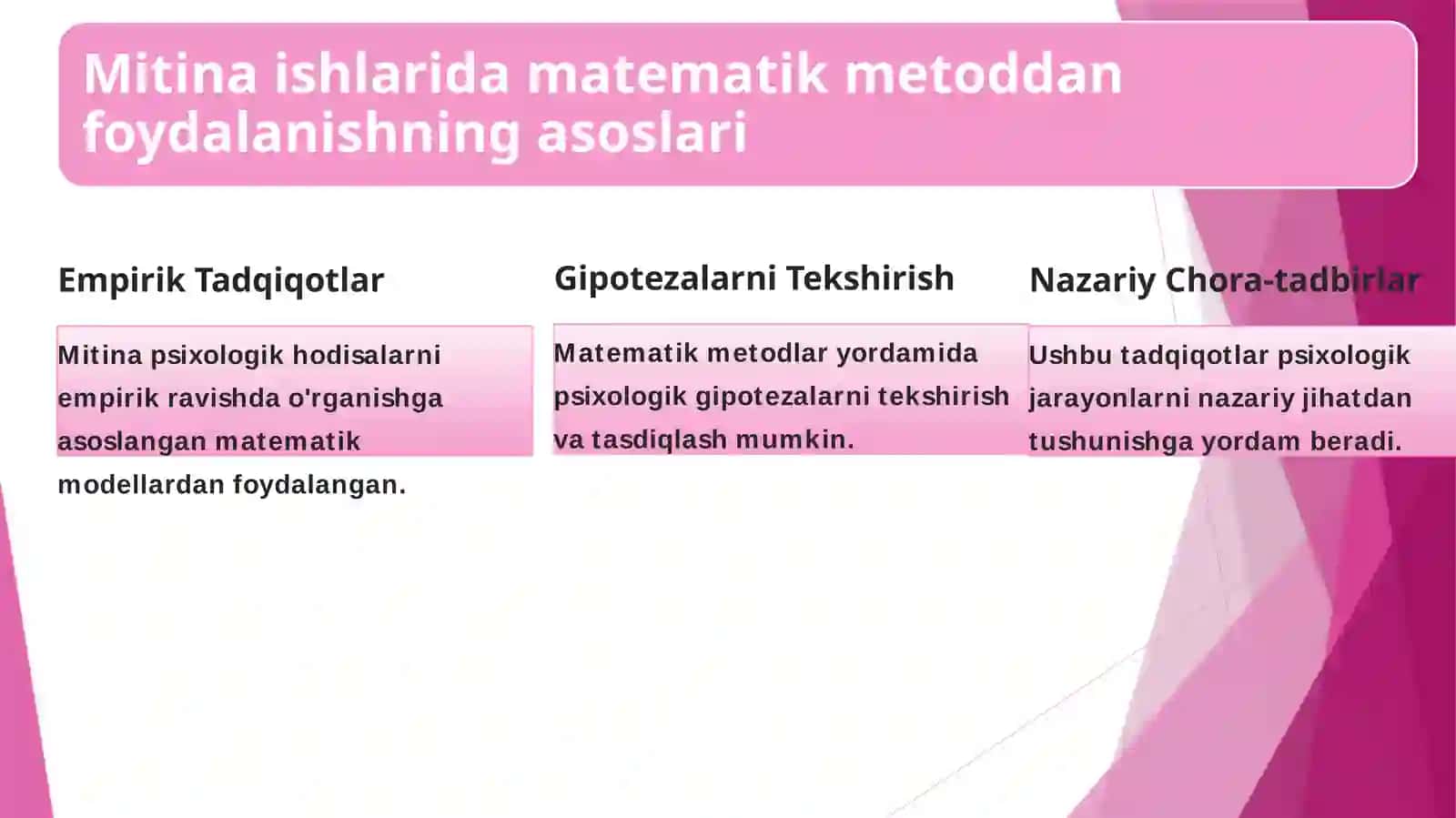 Mitina ishlarida matematik metoddan foydalanishning asoslari

Empirik Tadqiqotlar

Mitina psixologik hodisalarni empirik ravishda o'rganishga asoslangan matematik modellardan foydalangan.

Gipotezalarni Tekshirish

Matematik metodlar yordamida psixologik gipotezalarni tekshirish va tasdiqlash mumkin.

Nazariy Chora-tadbirlar

Ushbu tadqiqotlar psixologik jarayonlarni nazariy jihatdan tushunishga yordam beradi.